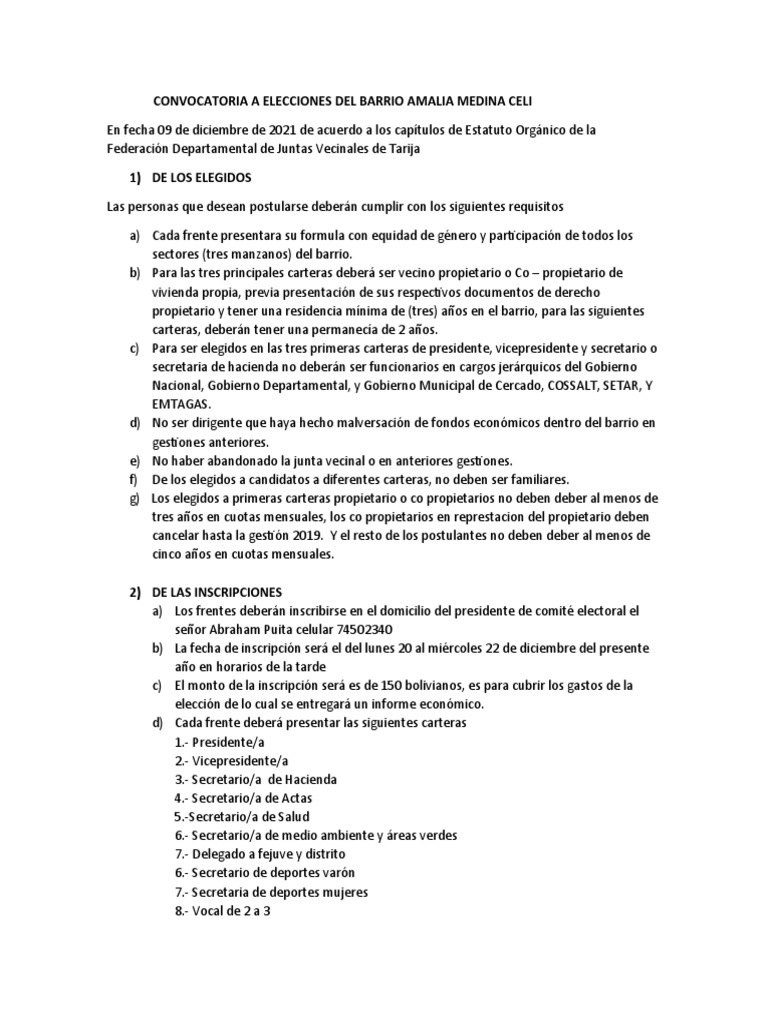 CONVOCATORIA A ELECCIONES DEL BARRIO AMALIA MEDINA CELI

En fecha 09 de diciembre de 2021 de acuerdo a los capítulos de Estatuto Orgánico de la Federación Departamental de Juntas Vecinales de Tarija

1) DE LOS ELEGIDOS

Las personas que desean postularse deberán cumplir con los siguientes requisitos

a) Cada frente presentara su formula con equidad de género y participación de todos los sectores (tres manzanos) del barrio.
b) Para las tres principales carteras deberá ser vecino propietario o Co – propietario de vivienda propia, previa presentación de sus respectivos documentos de derecho propietario y tener una residencia mínima de (tres) años en el barrio, para las siguientes carteras, deberán tener una permanecía de 2 años.
c) Para ser elegidos en las tres primeras carteras de presidente, vicepresidente y secretario o secretaria de hacienda no deberán ser funcionarios en cargos jerárquicos del Gobierno Nacional, Gobierno Departamental, y Gobierno Municipal de Cercado, COSSALT, SETAR, Y EMTAGAS.
d) No ser dirigente que haya hecho malversación de fondos económicos dentro del barrio en gestiones anteriores.
e) No haber abandonado la junta vecinal o en anteriores gestiones.
f) De los elegidos a candidatos a diferentes carteras, no deben ser familiares.
g) Los elegidos a primeras carteras propietario o co propietarios no deben deber al menos de tres años en cuotas mensuales, los co propietarios en represtacion del propietario deben cancelar hasta la gestión 2019. Y el resto de los postulantes no deben deber al menos de cinco años en cuotas mensuales.

2) DE LAS INSCRIPCIONES
a) Los frentes deberán inscribirse en el domicilio del presidente de comité electoral el señor Abraham Puita celular 74502340
b) La fecha de inscripción será el del lunes 20 al miércoles 22 de diciembre del presente año en horarios de la tarde
c) El monto de la inscripción será es de 150 bolivianos, es para cubrir los gastos de la elección de lo cual se entregará un informe económico.
d) Cada frente deberá presentar las siguientes carteras
1.- Presidente/a
2.- Vicepresidente/a
3.- Secretario/a de Hacienda
4.- Secretario/a de Actas
5.-Secretario/a de Salud
6.- Secretario/a de medio ambiente y áreas verdes
7.- Delegado a fejuve y distrito
6.- Secretario de deportes varón
7.- Secretaria de deportes mujeres
8.- Vocal de 2 a 3